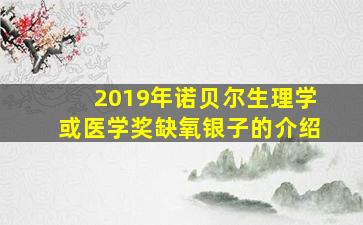 2019年诺贝尔生理学或医学奖缺氧银子的介绍